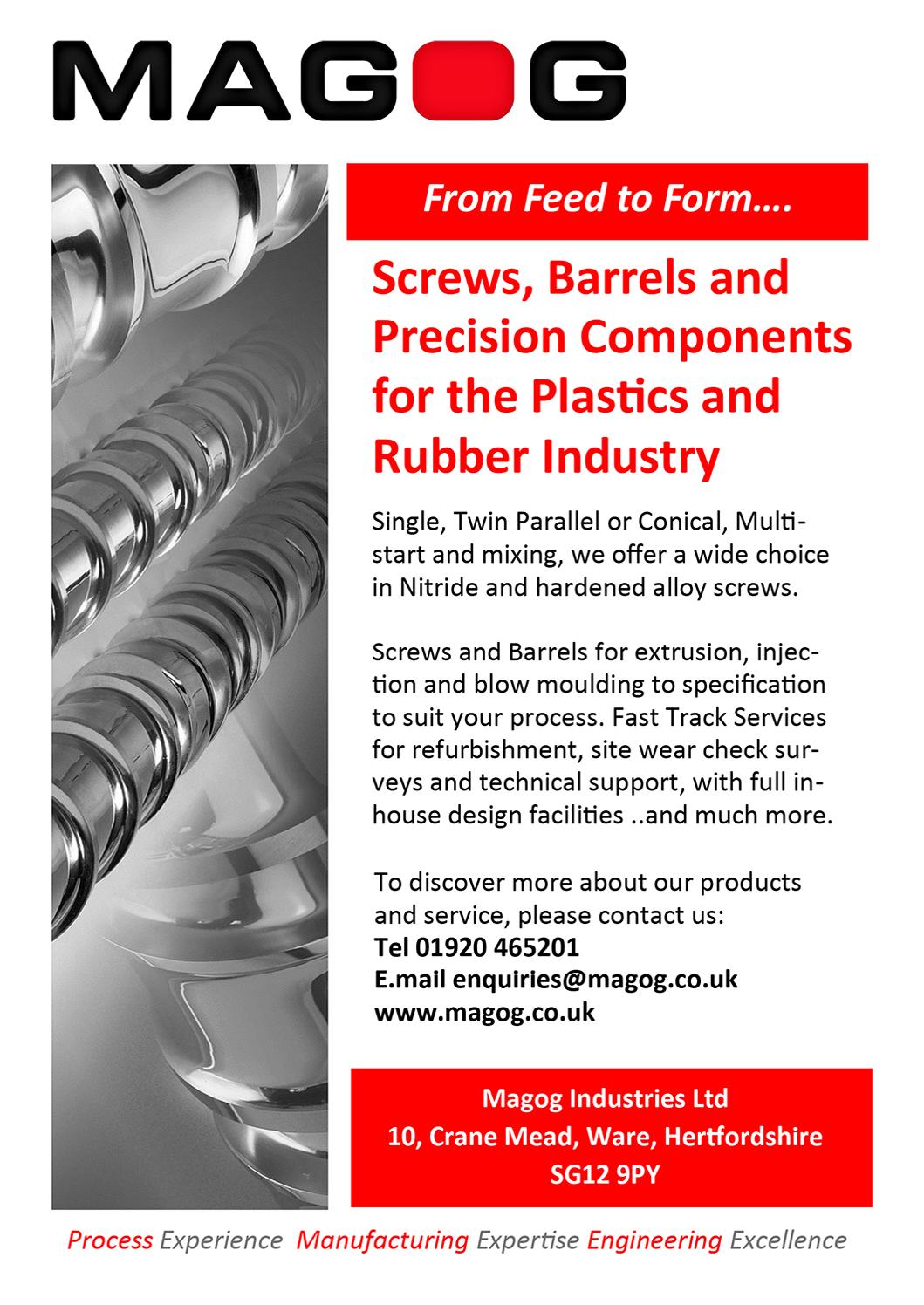 MAGOG

From Feed to Form….

Screws, Barrels and Precision Components for the Plastics and Rubber Industry

Single, Twin Parallel or Conical, Multi-start and mixing, we offer a wide choice in Nitride and hardened alloy screws.

Screws and Barrels for extrusion, injection and blow moulding to specification to suit your process. Fast Track Services for refurbishment, site wear check surveys and technical support, with full in-house design facilities ..and much more.

To discover more about our products and service, please contact us:
Tel 01920 465201
E.mail enquiries@magog.co.uk
www.magog.co.uk

Magog Industries Ltd
10, Crane Mead, Ware, Hertfordshire
SG12 9PY

Process Experience Manufacturing Expertise Engineering Excellence